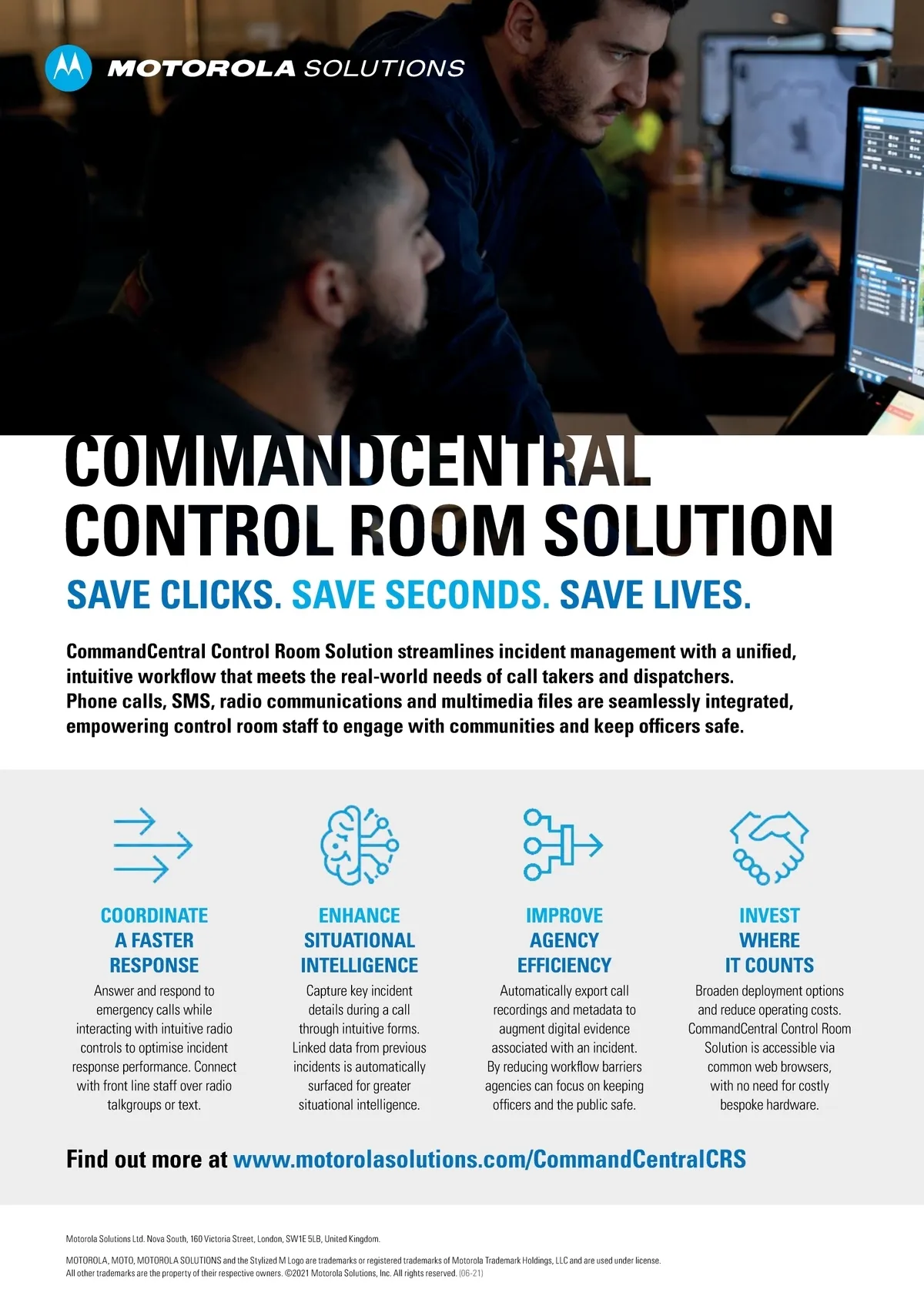 MOTOROLA SOLUTIONS

COMMANDCENTRAL CONTROL ROOM SOLUTION

SAVE CLICKS. SAVE SECONDS. SAVE LIVES.

CommandCentral Control Room Solution streamlines incident management with a unified, intuitive workflow that meets the real-world needs of call takers and dispatchers. Phone calls, SMS, radio communications and multimedia files are seamlessly integrated, empowering control room staff to engage with communities and keep officers safe.

COORDINATE A FASTER RESPONSE

Answer and respond to emergency calls while interacting with intuitive radio controls to optimise incident response performance. Connect with front line staff over radio talkgroups or text.

ENHANCE SITUATIONAL INTELLIGENCE

Capture key incident details during a call through intuitive forms. Linked data from previous incidents is automatically surfaced for greater situational intelligence.

IMPROVE AGENCY EFFICIENCY

Automatically export call recordings and metadata to augment digital evidence associated with an incident. By reducing workflow barriers agencies can focus on keeping officers and the public safe.

INVEST WHERE IT COUNTS

Broaden deployment options and reduce operating costs. CommandCentral Control Room Solution is accessible via common web browsers, with no need for costly bespoke hardware.

Find out more at www.motorolasolutions.com/CommandCentralCRS

Motorola Solutions Ltd. Nova South, 160 Victoria Street, London, SW1E 5LB, United Kingdom.

MOTOROLA, MOTO, MOTOROLA SOLUTIONS and the Stylized M Logo are trademarks or registered trademarks of Motorola Trademark Holdings, LLC and are used under license. All other trademarks are the property of their respective owners. ©2021 Motorola Solutions, Inc. All rights reserved. (06-21)